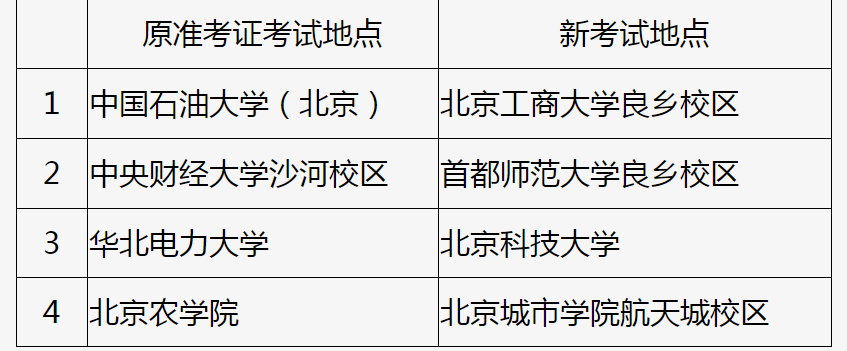 |  | 原准考证考试地点 | 新考试地点 |
|---|---|---|
| 1 | 中国石油大学（北京） | 北京工商大学良乡校区 |
| 2 | 中央财经大学沙河校区 | 首都师范大学良乡校区 |
| 3 | 华北电力大学 | 北京科技大学 |
| 4 | 北京农学院 | 北京城市学院航天城校区 |